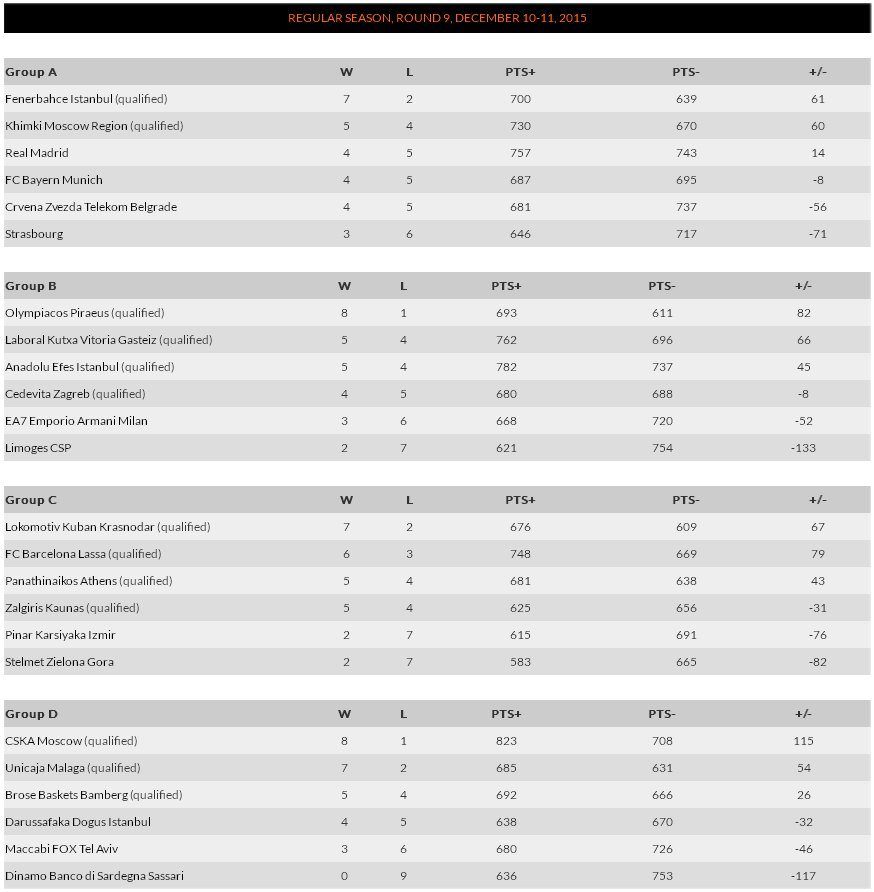 REGULAR SEASON, ROUND 9, DECEMBER 10-11, 2015

| Group A | W | L | PTS+ | PTS- | +/- |
|---|---|---|---|---|---|
| Fenerbahce Istanbul (qualified) | 7 | 2 | 700 | 639 | 61 |
| Khimki Moscow Region (qualified) | 5 | 4 | 730 | 670 | 60 |
| Real Madrid | 4 | 5 | 757 | 743 | 14 |
| FC Bayern Munich | 4 | 5 | 687 | 695 | -8 |
| Crvena Zvezda Telekom Belgrade | 4 | 5 | 681 | 737 | -56 |
| Strasbourg | 3 | 6 | 646 | 717 | -71 |

| Group B | W | L | PTS+ | PTS- | +/- |
|---|---|---|---|---|---|
| Olympiacos Piraeus (qualified) | 8 | 1 | 693 | 611 | 82 |
| Laboral Kutxa Vitoria Gasteiz (qualified) | 5 | 4 | 762 | 696 | 66 |
| Anadolu Efes Istanbul (qualified) | 5 | 4 | 782 | 737 | 45 |
| Cedevita Zagreb (qualified) | 4 | 5 | 680 | 688 | -8 |
| EA7 Emporio Armani Milan | 3 | 6 | 668 | 720 | -52 |
| Limoges CSP | 2 | 7 | 621 | 754 | -133 |

| Group C | W | L | PTS+ | PTS- | +/- |
|---|---|---|---|---|---|
| Lokomotiv Kuban Krasnodar (qualified) | 7 | 2 | 676 | 609 | 67 |
| FC Barcelona Lassa (qualified) | 6 | 3 | 748 | 669 | 79 |
| Panathinaikos Athens (qualified) | 5 | 4 | 681 | 638 | 43 |
| Zalgiris Kaunas (qualified) | 5 | 4 | 625 | 656 | -31 |
| Pinar Karsiyaka Izmir | 2 | 7 | 615 | 691 | -76 |
| Stelmet Zielona Gora | 2 | 7 | 583 | 665 | -82 |

| Group D | W | L | PTS+ | PTS- | +/- |
|---|---|---|---|---|---|
| CSKA Moscow (qualified) | 8 | 1 | 823 | 708 | 115 |
| Unicaja Malaga (qualified) | 7 | 2 | 685 | 631 | 54 |
| Brose Baskets Bamberg (qualified) | 5 | 4 | 692 | 666 | 26 |
| Darussafaka Dogus Istanbul | 4 | 5 | 638 | 670 | -32 |
| Maccabi FOX Tel Aviv | 3 | 6 | 680 | 726 | -46 |
| Dinamo Banco di Sardegna Sassari | 0 | 9 | 636 | 753 | -117 |